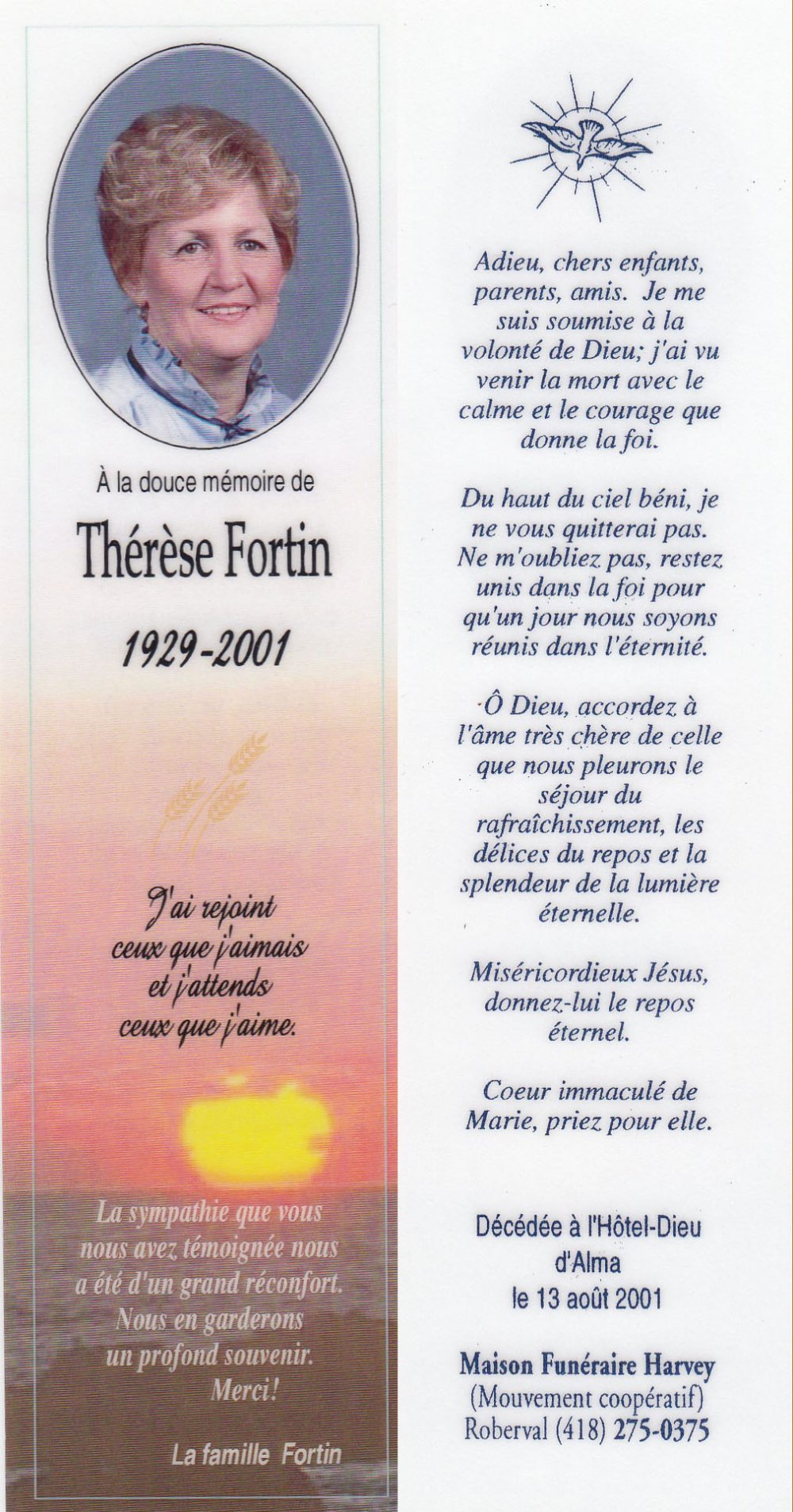 À la douce mémoire de

Thérèse Fortin

1929-2001

J'ai rejoint ceux que j'aimais et j'attends ceux que j'aime.

La sympathie que vous nous avez témoignée nous a été d'un grand réconfort. Nous en garderons un profond souvenir. Merci!

La famille Fortin

Adieu, chers enfants, parents, amis. Je me suis soumise à la volonté de Dieu; j'ai vu venir la mort avec le calme et le courage que donne la foi.

Du haut du ciel béni, je ne vous quitterai pas. Ne m'oubliez pas, restez unis dans la foi pour qu'un jour nous soyons réunis dans l'éternité.

Ô Dieu, accordez à l'âme très chère de celle que nous pleurons le séjour du rafraîchissement, les délices du repos et la splendeur de la lumière éternelle.

Miséricordieux Jésus, donnez-lui le repos éternel.

Coeur immaculé de Marie, priez pour elle.

Décédée à l'Hôtel-Dieu d'Alma le 13 août 2001

Maison Funéraire Harvey
(Mouvement coopératif)
Roberval (418) 275-0375